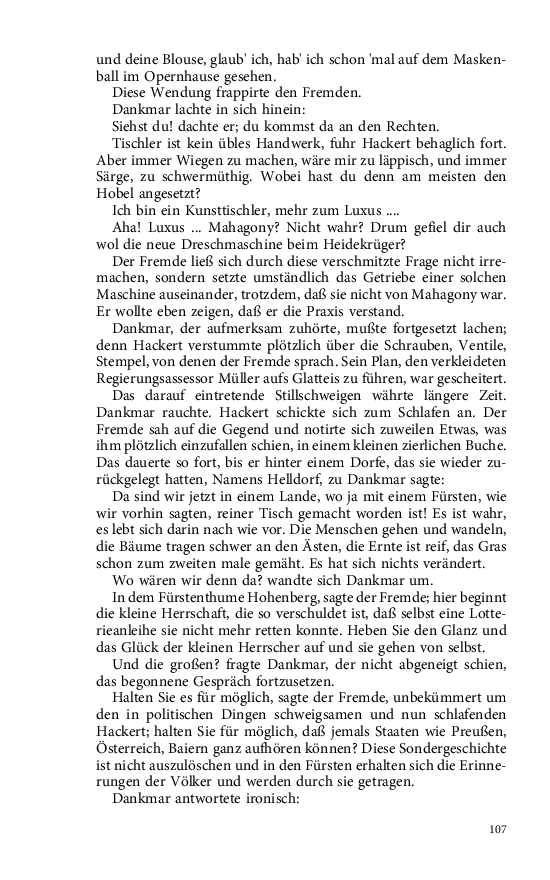 und deine Blouse, glaub' ich, hab' ich schon 'mal auf dem Maskenball im Opernhause gesehen.

Diese Wendung frappirte den Fremden.

Dankmar lachte in sich hinein:

Siehst du! dachte er; du kommst da an den Rechten.

Tischler ist kein übles Handwerk, fuhr Hackert behaglich fort. Aber immer Wiegen zu machen, wäre mir zu läppisch, und immer Särge, zu schwermüthig. Wobei hast du denn am meisten den Hobel angesetzt?

Ich bin ein Kunsttischler, mehr zum Luxus ....

Aha! Luxus ... Mahagony? Nicht wahr? Drum gefiel dir auch wol die neue Dreschmaschine beim Heidekrüger?

Der Fremde ließ sich durch diese verschmitzte Frage nicht irremachen, sondern setzte umständlich das Getriebe einer solchen Maschine auseinander, trotzdem, daß sie nicht von Mahagony war. Er wollte eben zeigen, daß er die Praxis verstand.

Dankmar, der aufmerksam zuhörte, mußte fortgesetzt lachen; denn Hackert verstummte plötzlich über die Schrauben, Ventile, Stempel, von denen der Fremde sprach. Sein Plan, den verkleideten Regierungsassessor Müller aufs Glatteis zu führen, war gescheitert.

Das darauf eintretende Stillschweigen währte längere Zeit. Dankmar rauchte. Hackert schickte sich zum Schlafen an. Der Fremde sah auf die Gegend und notirte sich zuweilen Etwas, was ihm plötzlich einzufallen schien, in einem kleinen zierlichen Buche. Das dauerte so fort, bis er hinter einem Dorfe, das sie wieder zurückgelegt hatten, Namens Helldorf, zu Dankmar sagte:

Da sind wir jetzt in einem Lande, wo ja mit einem Fürsten, wie wir vorhin sagten, reiner Tisch gemacht worden ist! Es ist wahr, es lebt sich darin nach wie vor. Die Menschen gehen und wandeln, die Bäume tragen schwer an den Ästen, die Ernte ist reif, das Gras schon zum zweiten male gemäht. Es hat sich nichts verändert.

Wo wären wir denn da? wandte sich Dankmar um.

In dem Fürstenthume Hohenberg, sagte der Fremde; hier beginnt die kleine Herrschaft, die so verschuldet ist, daß selbst eine Lotterieanleihe sie nicht mehr retten konnte. Heben Sie den Glanz und das Glück der kleinen Herrscher auf und sie gehen von selbst.

Und die großen? fragte Dankmar, der nicht abgeneigt schien, das begonnene Gespräch fortzusetzen.

Halten Sie es für möglich, sagte der Fremde, unbekümmert um den in politischen Dingen schweigsamen und nun schlafenden Hackert; halten Sie für möglich, daß jemals Staaten wie Preußen, Österreich, Baiern ganz aufhören können? Diese Sondergeschichte ist nicht auszulöschen und in den Fürsten erhalten sich die Erinnerungen der Völker und werden durch sie getragen.

Dankmar antwortete ironisch:

107